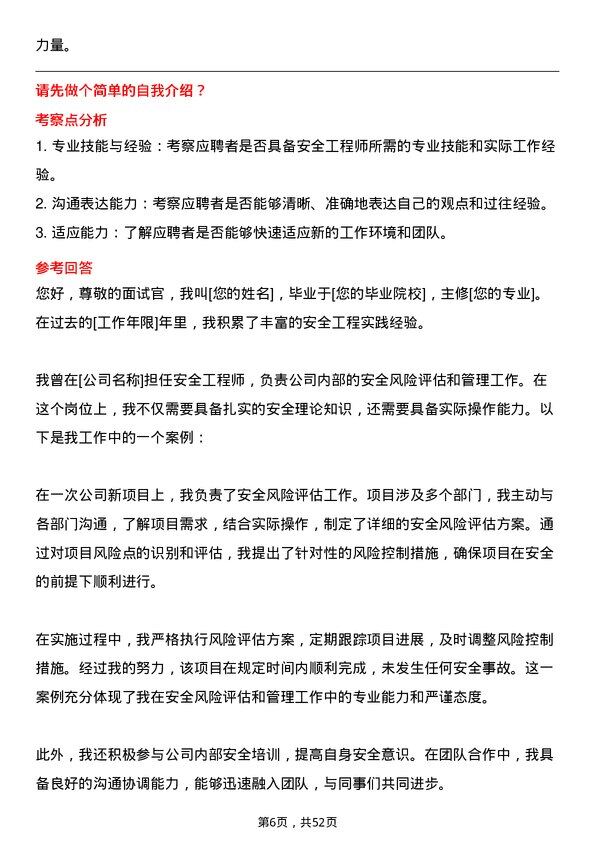 力量。

请先做个简单的自我介绍？

考察点分析

1. 专业技能与经验：考察应聘者是否具备安全工程师所需的专业技能和实际工作经验。

2. 沟通表达能力：考察应聘者是否能够清晰、准确地表达自己的观点和过往经验。

3. 适应能力：了解应聘者是否能够快速适应新的工作环境和团队。

参考回答

您好，尊敬的面试官，我叫[您的姓名]，毕业于[您的毕业院校]，主修[您的专业]。在过去的[工作年限]年里，我积累了丰富的安全工程实践经验。

我曾在[公司名称]担任安全工程师，负责公司内部的安全风险评估和管理工作。在这个岗位上，我不仅需要具备扎实的安全理论知识，还需要具备实际操作能力。以下是我工作中的一个案例：

在一次公司新项目上，我负责了安全风险评估工作。项目涉及多个部门，我主动与各部门沟通，了解项目需求，结合实际操作，制定了详细的安全风险评估方案。通过对项目风险点的识别和评估，我提出了针对性的风险控制措施，确保项目在安全的前提下顺利进行。

在实施过程中，我严格执行风险评估方案，定期跟踪项目进展，及时调整风险控制措施。经过我的努力，该项目在规定时间内顺利完成，未发生任何安全事故。这一案例充分体现了我在安全风险评估和管理工作中的专业能力和严谨态度。

此外，我还积极参与公司内部安全培训，提高自身安全意识。在团队合作中，我具备良好的沟通协调能力，能够迅速融入团队，与同事们共同进步。

第6页，共52页